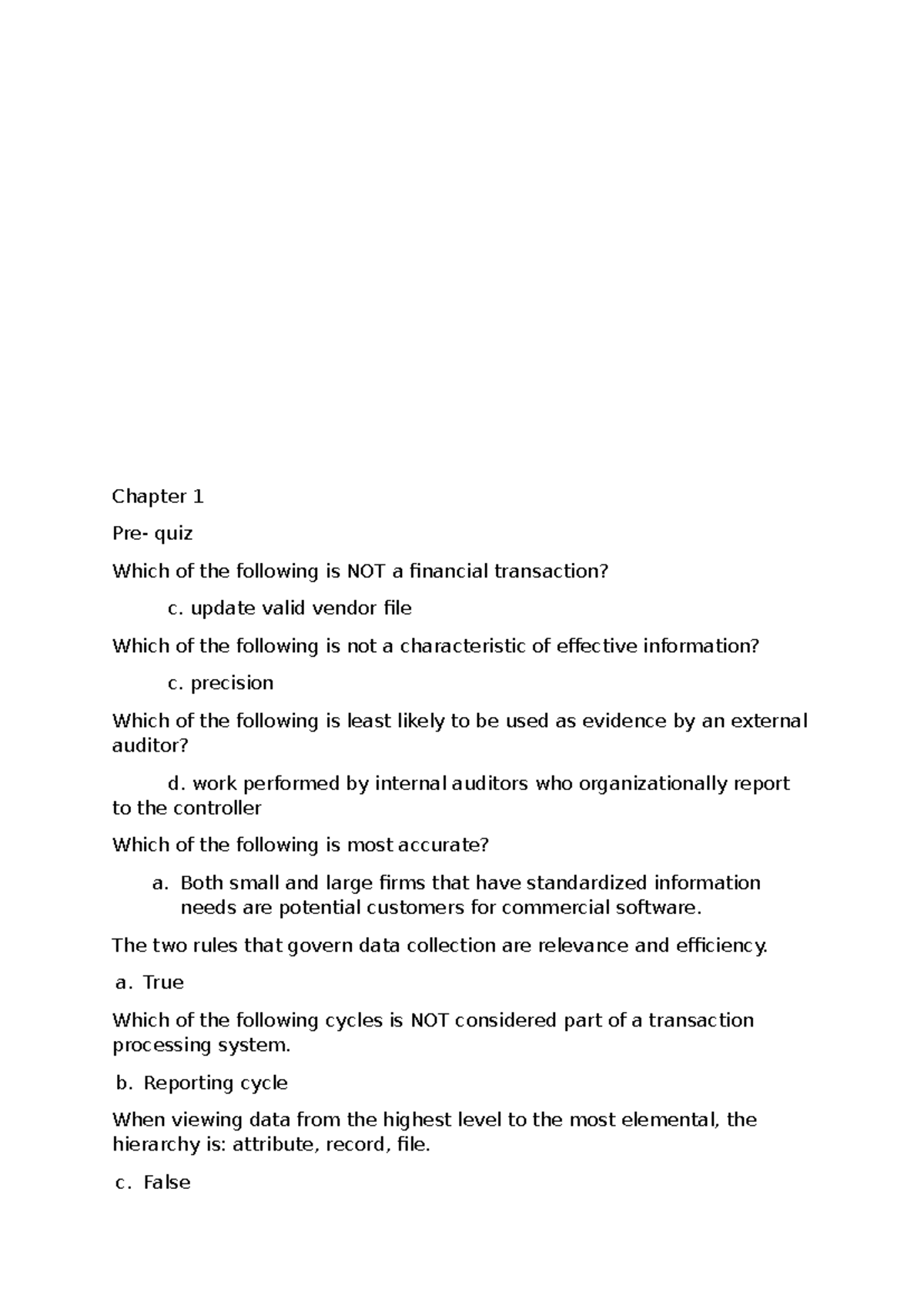 Chapter 1

Pre- quiz

Which of the following is NOT a financial transaction?

c. update valid vendor file

Which of the following is not a characteristic of effective information?

c. precision

Which of the following is least likely to be used as evidence by an external auditor?

d. work performed by internal auditors who organizationally report to the controller

Which of the following is most accurate?

a. Both small and large firms that have standardized information needs are potential customers for commercial software.

The two rules that govern data collection are relevance and efficiency.

a. True

Which of the following cycles is NOT considered part of a transaction processing system.

b. Reporting cycle

When viewing data from the highest level to the most elemental, the hierarchy is: attribute, record, file.

c. False